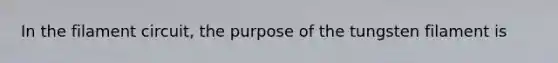 In the filament circuit, the purpose of the tungsten filament is